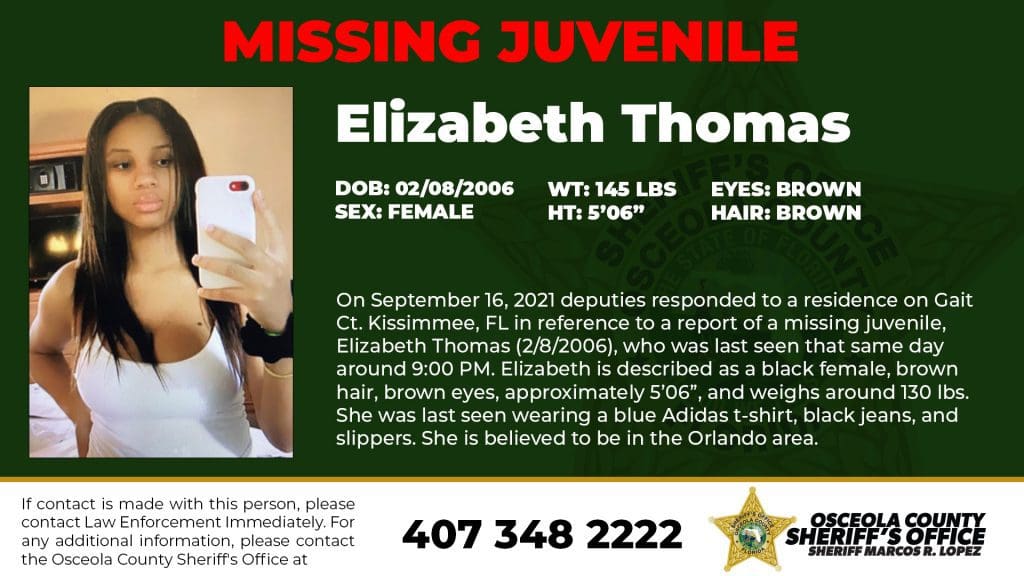 MISSING JUVENILE

Elizabeth Thomas

DOB: 02/08/2006
SEX: FEMALE

WT: 145 LBS
HT: 5'06"

EYES: BROWN
HAIR: BROWN

On September 16, 2021 deputies responded to a residence on Gait Ct. Kissimmee, FL in reference to a report of a missing juvenile, Elizabeth Thomas (2/8/2006), who was last seen that same day around 9:00 PM. Elizabeth is described as a black female, brown hair, brown eyes, approximately 5'06", and weighs around 130 lbs. She was last seen wearing a blue Adidas t-shirt, black jeans, and slippers. She is believed to be in the Orlando area.

If contact is made with this person, please contact Law Enforcement Immediately. For any additional information, please contact the Osceola County Sheriff's Office at

407 348 2222

OSCEOLA COUNTY
SHERIFF'S OFFICE
SHERIFF MARCOS R. LOPEZ